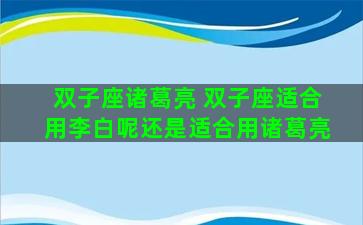 双子座诸葛亮 双子座适合用李白呢还是适合用诸葛亮